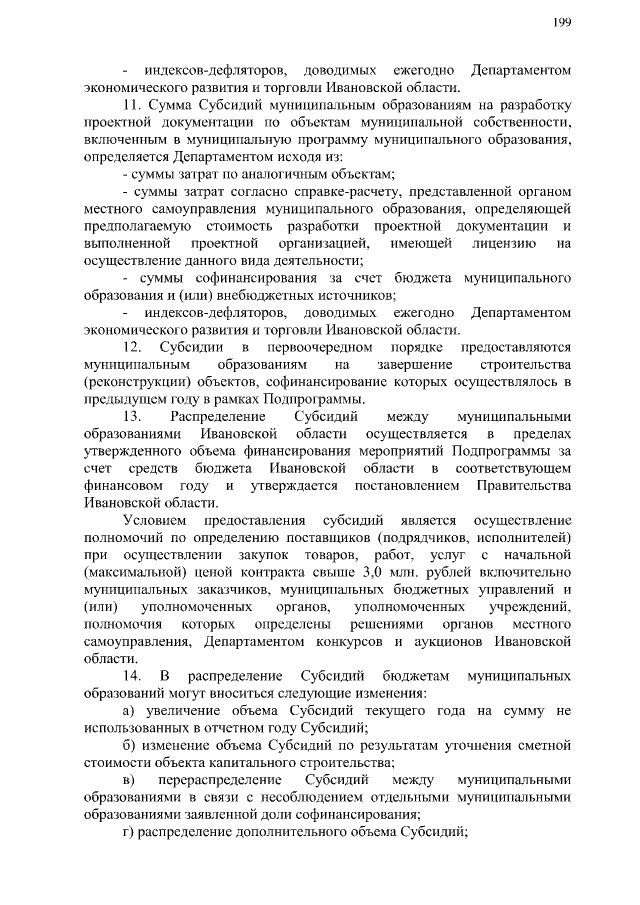 199

- индексов-дефляторов, доводимых ежегодно Департаментом экономического развития и торговли Ивановской области.

11. Сумма Субсидий муниципальным образованиям на разработку проектной документации по объектам муниципальной собственности, включенным в муниципальную программу муниципального образования, определяется Департаментом исходя из:

- суммы затрат по аналогичным объектам;

- суммы затрат согласно справке-расчету, представленной органом местного самоуправления муниципального образования, определяющей предполагаемую стоимость разработки проектной документации и выполненной проектной организацией, имеющей лицензию на осуществление данного вида деятельности;

- суммы софинансирования за счет бюджета муниципального образования и (или) внебюджетных источников;

- индексов-дефляторов, доводимых ежегодно Департаментом экономического развития и торговли Ивановской области.

12. Субсидии в первоочередном порядке предоставляются муниципальным образованиям на завершение строительства (реконструкции) объектов, софинансирование которых осуществлялось в предыдущем году в рамках Подпрограммы.

13. Распределение Субсидий между муниципальными образованиями Ивановской области осуществляется в пределах утвержденного объема финансирования мероприятий Подпрограммы за счет средств бюджета Ивановской области в соответствующем финансовом году и утверждается постановлением Правительства Ивановской области.

Условием предоставления субсидий является осуществление полномочий по определению поставщиков (подрядчиков, исполнителей) при осуществлении закупок товаров, работ, услуг с начальной (максимальной) ценой контракта свыше 3,0 млн. рублей включительно муниципальных заказчиков, муниципальных бюджетных управлений и (или) уполномоченных органов, уполномоченных учреждений, полномочия которых определены решениями органов местного самоуправления, Департаментом конкурсов и аукционов Ивановской области.

14. В распределение Субсидий бюджетам муниципальных образований могут вноситься следующие изменения:

а) увеличение объема Субсидий текущего года на сумму не использованных в отчетном году Субсидий;

б) изменение объема Субсидий по результатам уточнения сметной стоимости объекта капитального строительства;

в) перераспределение Субсидий между муниципальными образованиями в связи с несоблюдением отдельными муниципальными образованиями заявленной доли софинансирования;

г) распределение дополнительного объема Субсидий;